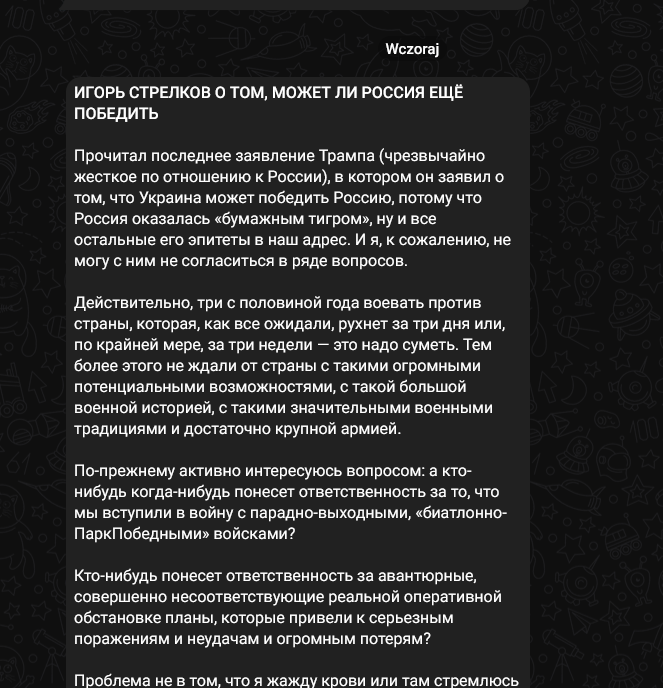 Wczoraj

ИГОРЬ СТРЕЛКОВ О ТОМ, МОЖЕТ ЛИ РОССИЯ ЕЩЁ ПОБЕДИТЬ

Прочитал последнее заявление Трампа (чрезвычайно жесткое по отношению к России), в котором он заявил о том, что Украина может победить Россию, потому что Россия оказалась «бумажным тигром», ну и все остальные его эпитеты в наш адрес. И я, к сожалению, не могу с ним не согласиться в ряде вопросов.

Действительно, три с половиной года воевать против страны, которая, как все ожидали, рухнет за три дня или, по крайней мере, за три недели — это надо суметь. Тем более этого не ждали от страны с такими огромными потенциальными возможностями, с такой большой военной историей, с такими значительными военными традициями и достаточно крупной армией.

По-прежнему активно интересуюсь вопросом: а кто-нибудь когда-нибудь понесет ответственность за то, что мы вступили в войну с парадно-выходными, «биатлонно-ПаркПобедными» войсками?

Кто-нибудь понесет ответственность за авантюрные, совершенно несоответствующие реальной оперативной обстановке планы, которые привели к серьезным поражениям и неудачам и огромным потерям?

Проблема не в том, что я жажду крови или там стремлюсь